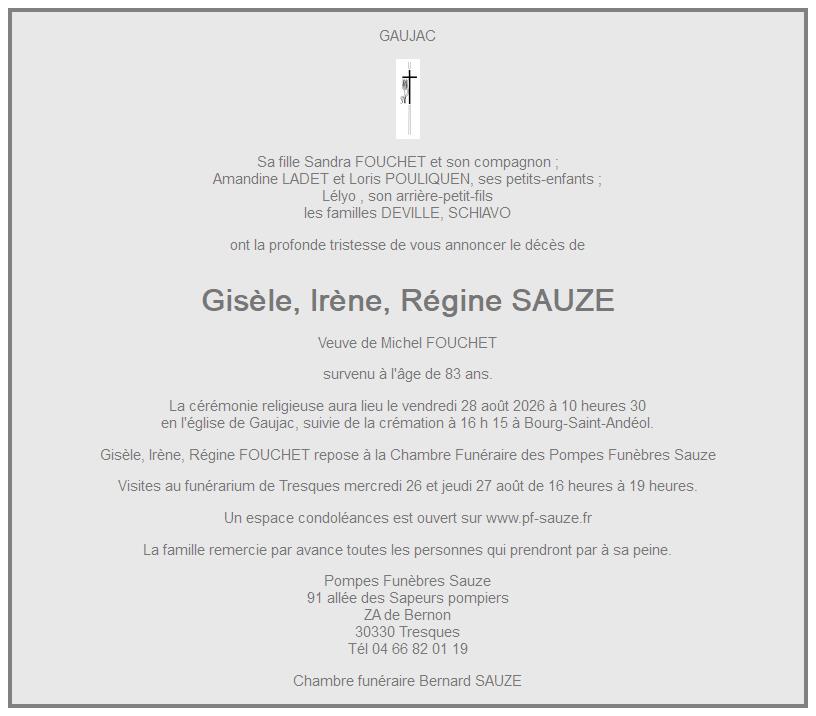 GAUJAC

Sa fille Sandra FOUCHET et son compagnon ;
Amandine LADET et Loris POULIQUEN, ses petits-enfants ;
Lélyo , son arrière-petit-fils
les familles DEVILLE, SCHIAVO

ont la profonde tristesse de vous annoncer le décès de

Gisèle, Irène, Régine SAUZE

Veuve de Michel FOUCHET

survenu à l'âge de 83 ans.

La cérémonie religieuse aura lieu le vendredi 28 août 2026 à 10 heures 30
en l'église de Gaujac, suivie de la crémation à 16 h 15 à Bourg-Saint-Andéol.

Gisèle, Irène, Régine FOUCHET repose à la Chambre Funéraire des Pompes Funèbres Sauze

Visites au funérarium de Tresques mercredi 26 et jeudi 27 août de 16 heures à 19 heures.

Un espace condoléances est ouvert sur www.pf-sauze.fr

La famille remercie par avance toutes les personnes qui prendront par à sa peine.

Pompes Funèbres Sauze
91 allée des Sapeurs pompiers
ZA de Bernon
30330 Tresques
Tél 04 66 82 01 19

Chambre funéraire Bernard SAUZE